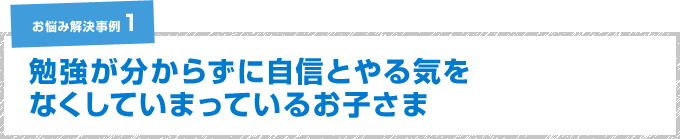 お悩み解決事例 1

勉強が分からずに自信とやる気をなくしていまっているお子さま